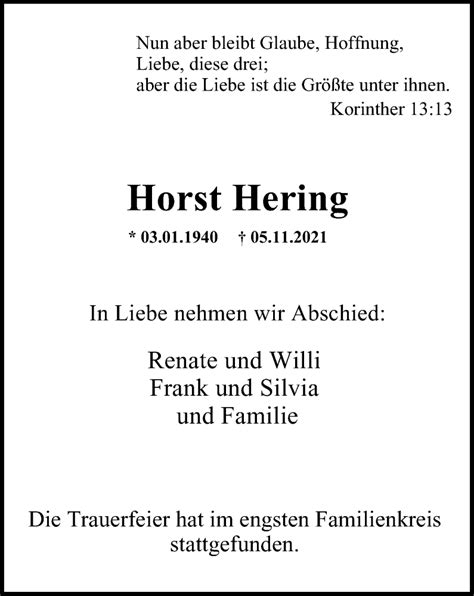 Nun aber bleibt Glaube, Hoffnung,
Liebe, diese drei;
aber die Liebe ist die Größte unter ihnen.
Korinther 13:13

Horst Hering

* 03.01.1940 † 05.11.2021

In Liebe nehmen wir Abschied:

Renate und Willi
Frank und Silvia
und Familie

Die Trauerfeier hat im engsten Familienkreis stattgefunden.